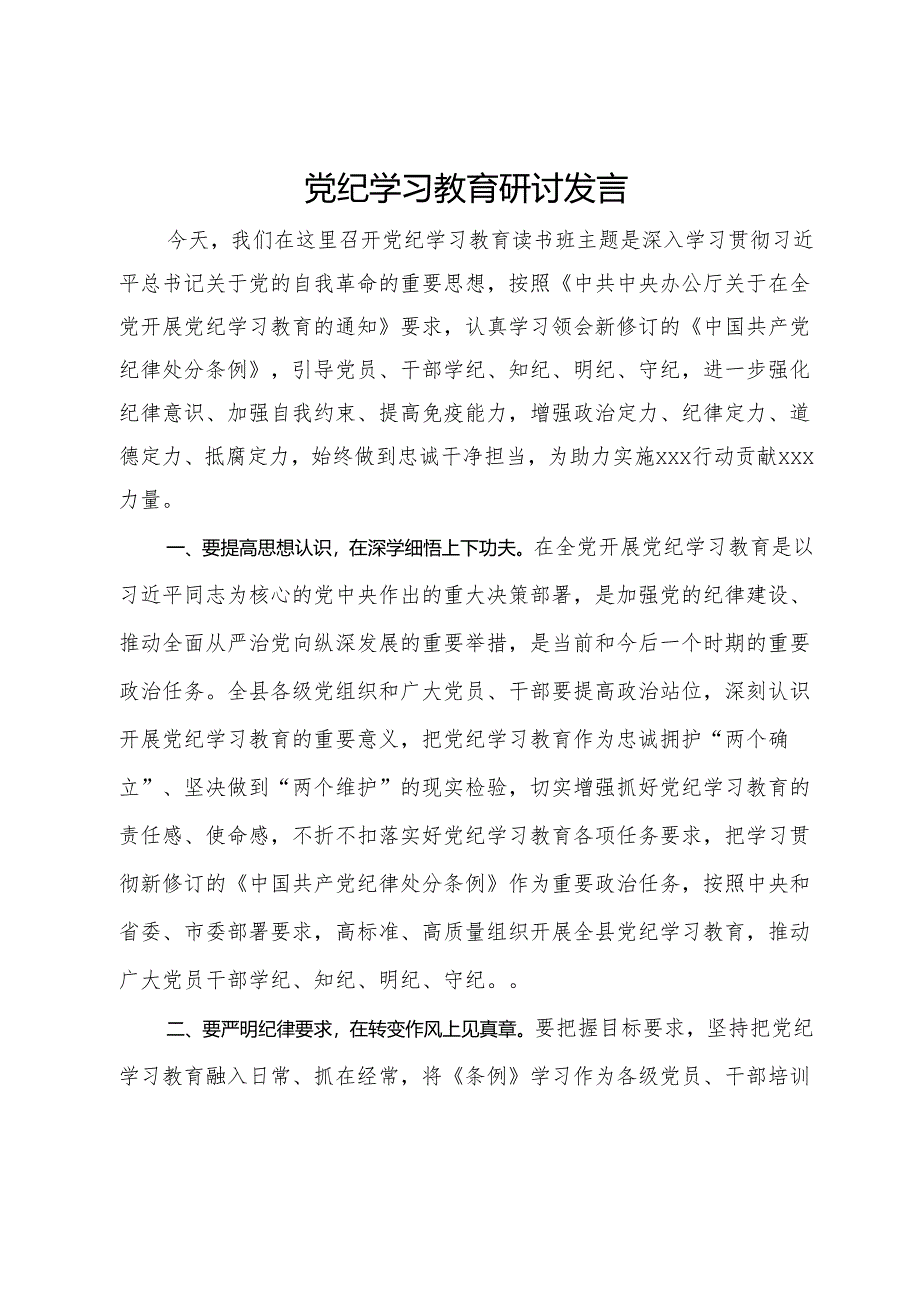 党纪学习教育研讨发言

今天，我们在这里召开党纪学习教育读书班主题是深入学习贯彻习近平总书记关于党的自我革命的重要思想，按照《中共中央办公厅关于在全党开展党纪学习教育的通知》要求，认真学习领会新修订的《中国共产党纪律处分条例》，引导党员、干部学纪、知纪、明纪、守纪，进一步强化纪律意识、加强自我约束、提高免疫能力，增强政治定力、纪律定力、道德定力、抵腐定力，始终做到忠诚干净担当，为助力实施xxx行动贡献xxx力量。

一、要提高思想认识，在深学细悟上下功夫。在全党开展党纪学习教育是以习近平同志为核心的党中央作出的重大决策部署，是加强党的纪律建设、推动全面从严治党向纵深发展的重要举措，是当前和今后一个时期的重要政治任务。全县各级党组织和广大党员、干部要提高政治站位，深刻认识开展党纪学习教育的重要意义，把党纪学习教育作为忠诚拥护“两个确立”、坚决做到“两个维护”的现实检验，切实增强抓好党纪学习教育的责任感、使命感，不折不扣落实好党纪学习教育各项任务要求，把学习贯彻新修订的《中国共产党纪律处分条例》作为重要政治任务，按照中央和省委、市委部署要求，高标准、高质量组织开展全县党纪学习教育，推动广大党员干部学纪、知纪、明纪、守纪。。

二、要严明纪律要求，在转变作风上见真章。要把握目标要求，坚持把党纪学习教育融入日常、抓在经常，将《条例》学习作为各级党员、干部培训